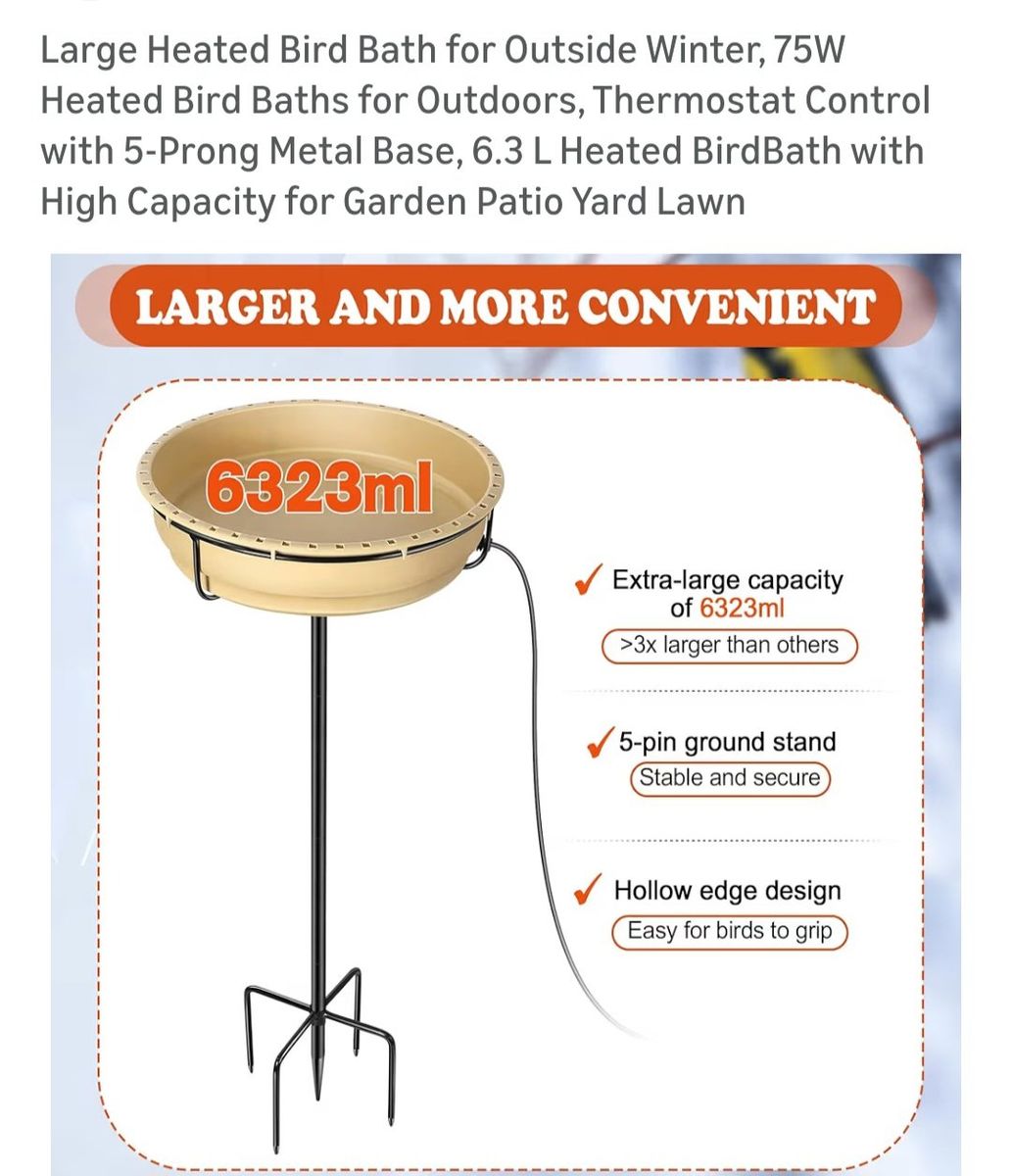 Large Heated Bird Bath for Outside Winter, 75W Heated Bird Baths for Outdoors, Thermostat Control with 5-Prong Metal Base, 6.3 L Heated BirdBath with High Capacity for Garden Patio Yard Lawn

LARGER AND MORE CONVENIENT

6323ml

✓ Extra-large capacity of 6323ml

>3x larger than others

✓ 5-pin ground stand

Stable and secure

✓ Hollow edge design

Easy for birds to grip